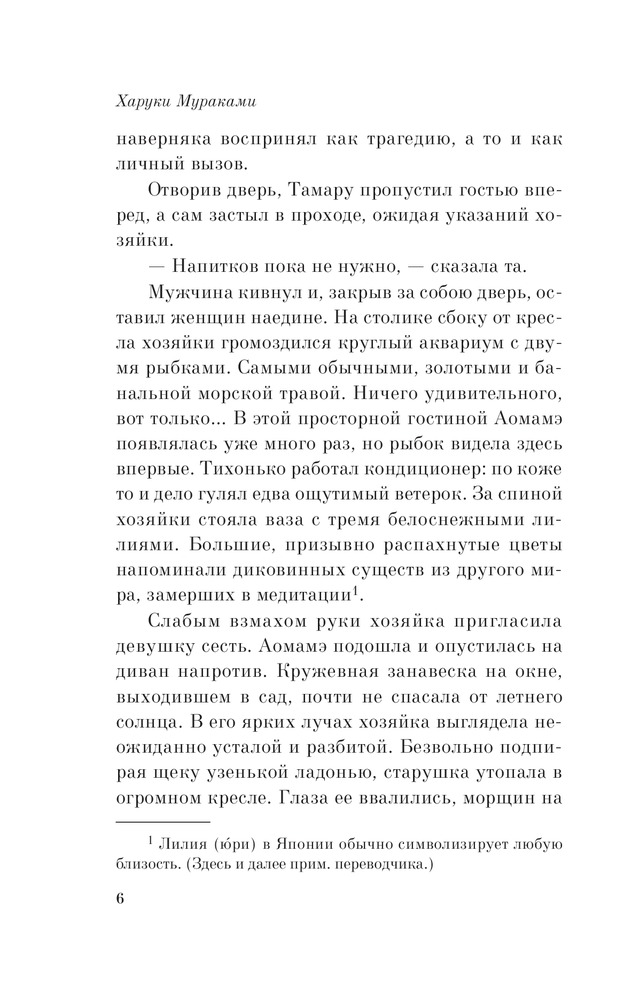 Харуки Мураками

наверняка воспринял как трагедию, а то и как личный вызов.

Отворив дверь, Тамару пропустил гостью вперед, а сам застыл в проходе, ожидая указаний хозяйки.

— Напитков пока не нужно, — сказала та.

Мужчина кивнул и, закрыв за собою дверь, оставил женщин наедине. На столике сбоку от кресла хозяйки громоздился круглый аквариум с двумя рыбками. Самыми обычными, золотыми и банальной морской травой. Ничего удивительного, вот только... В этой просторной гостиной Аомамэ появлялась уже много раз, но рыбок видела здесь впервые. Тихонько работал кондиционер: по коже то и дело гулял едва ощутимый ветерок. За спиной хозяйки стояла ваза с тремя белоснежными лилиями. Большие, призывно распахнутые цветы напоминали диковинных существ из другого мира, замерших в медитации$^1$.

Слабым взмахом руки хозяйка пригласила девушку сесть. Аомамэ подошла и опустилась на диван напротив. Кружевная занавеска на окне, выходившем в сад, почти не спасала от летнего солнца. В его ярких лучах хозяйка выглядела неожиданно усталой и разбитой. Безвольно подпирая щеку узенькой ладонью, старушка утопала в огромном кресле. Глаза ее ввалились, морщин на

$^1$ Лилия (ю́ри) в Японии обычно символизирует любую близость. (Здесь и далее прим. переводчика.)

6